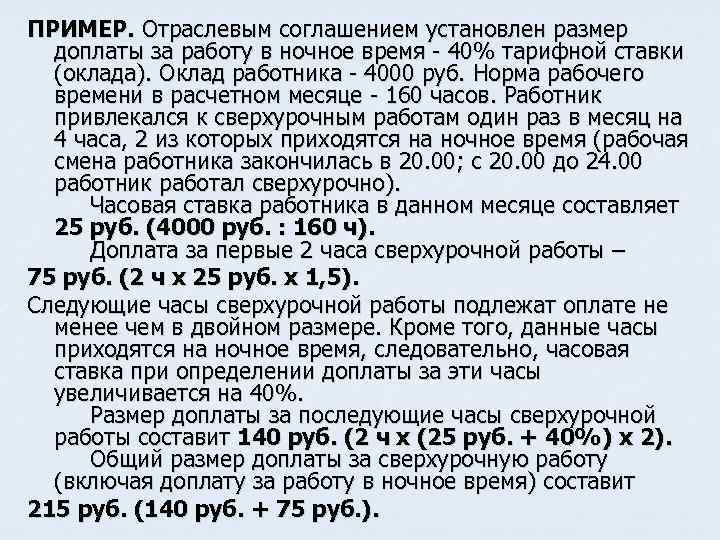 ПРИМЕР. Отраслевым соглашением установлен размер доплаты за работу в ночное время - 40% тарифной ставки (оклада). Оклад работника - 4000 руб. Норма рабочего времени в расчетном месяце - 160 часов. Работник привлекался к сверхурочным работам один раз в месяц на 4 часа, 2 из которых приходятся на ночное время (рабочая смена работника закончилась в 20.00; с 20.00 до 24.00 работник работал сверхурочно).

Часовая ставка работника в данном месяце составляет 25 руб. (4000 руб. : 160 ч).

Доплата за первые 2 часа сверхурочной работы – 75 руб. (2 ч х 25 руб. х 1,5).

Следующие часы сверхурочной работы подлежат оплате не менее чем в двойном размере. Кроме того, данные часы приходятся на ночное время, следовательно, часовая ставка при определении доплаты за эти часы увеличивается на 40%.

Размер доплаты за последующие часы сверхурочной работы составит 140 руб. (2 ч х (25 руб. + 40%) х 2).

Общий размер доплаты за сверхурочную работу (включая доплату за работу в ночное время) составит 215 руб. (140 руб. + 75 руб.).